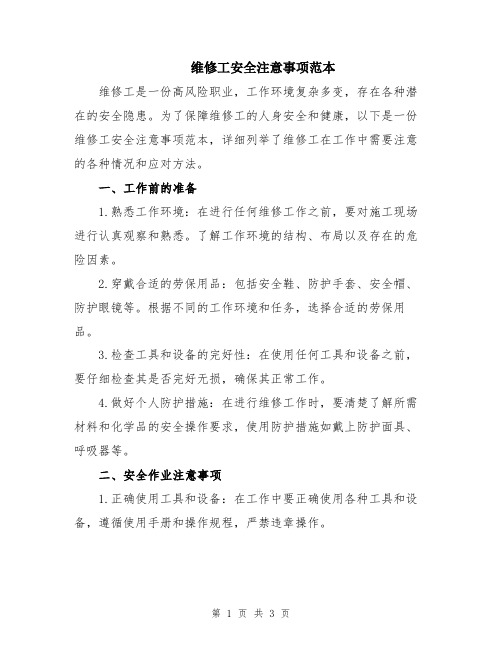 维修工安全注意事项范本

维修工是一份高风险职业，工作环境复杂多变，存在各种潜在的安全隐患。为了保障维修工的人身安全和健康，以下是一份维修工安全注意事项范本，详细列举了维修工在工作中需要注意的各种情况和应对方法。

一、工作前的准备

1.熟悉工作环境：在进行任何维修工作之前，要对施工现场进行认真观察和熟悉。了解工作环境的结构、布局以及存在的危险因素。

2.穿戴合适的劳保用品：包括安全鞋、防护手套、安全帽、防护眼镜等。根据不同的工作环境和任务，选择合适的劳保用品。

3.检查工具和设备的完好性：在使用任何工具和设备之前，要仔细检查其是否完好无损，确保其正常工作。

4.做好个人防护措施：在进行维修工作时，要清楚了解所需材料和化学品的安全操作要求，使用防护措施如戴上防护面具、呼吸器等。

二、安全作业注意事项

1.正确使用工具和设备：在工作中要正确使用各种工具和设备，遵循使用手册和操作规程，严禁违章操作。

第 1 页 共 3 页